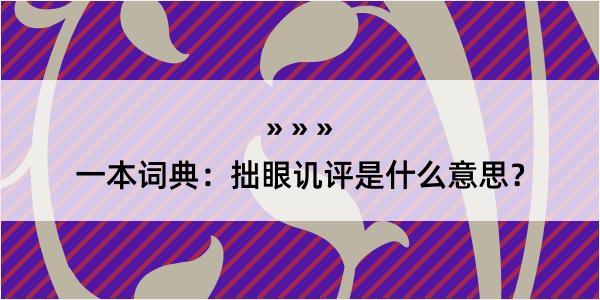 » » »

一本词典：拙眼讥评是什么意思？